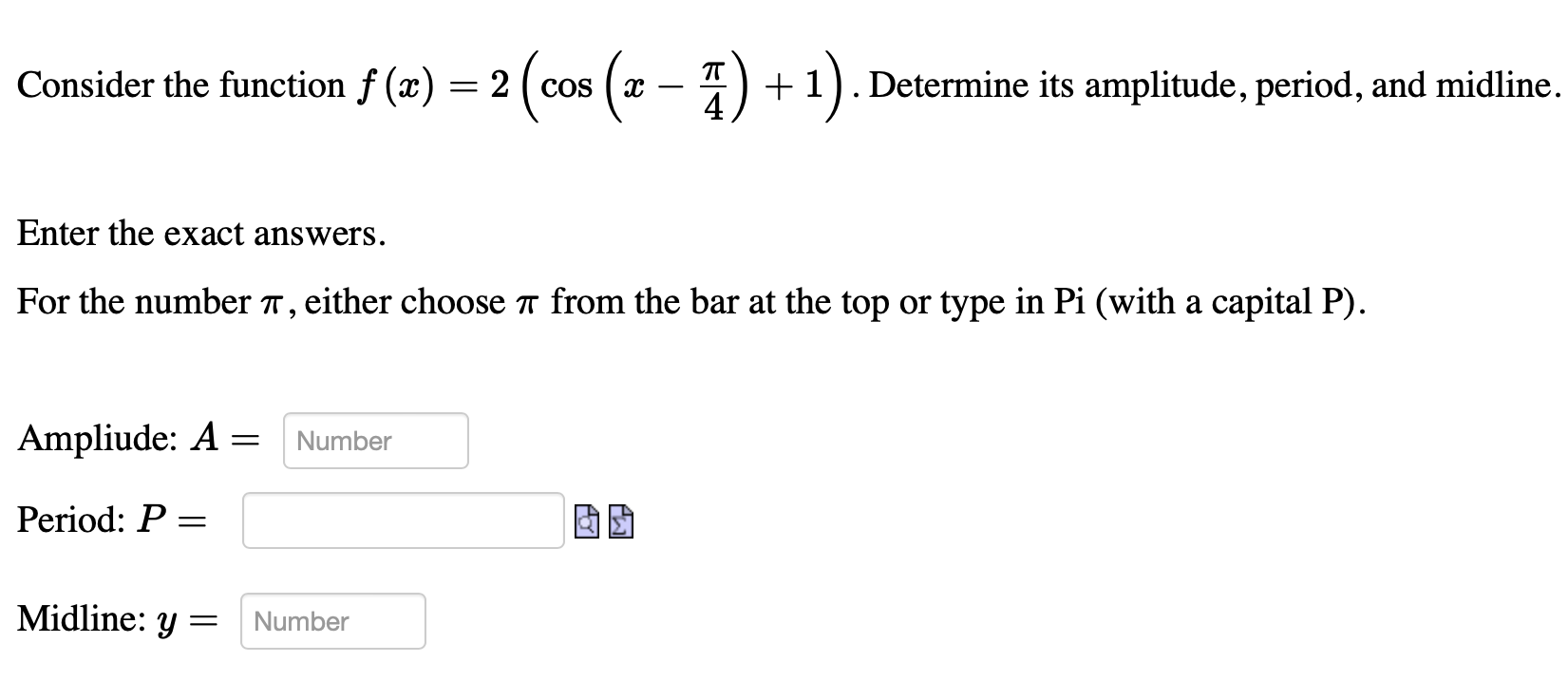 Consider the function $f(x) = 2\left(\cos\left(x - \frac{\pi}{4}\right) + 1\right)$. Determine its amplitude, period, and midline.

Enter the exact answers.

For the number $\pi$, either choose $\pi$ from the bar at the top or type in Pi (with a capital P).

Ampliude: $A =$ Number

Period: $P =$

Midline: $y =$ Number